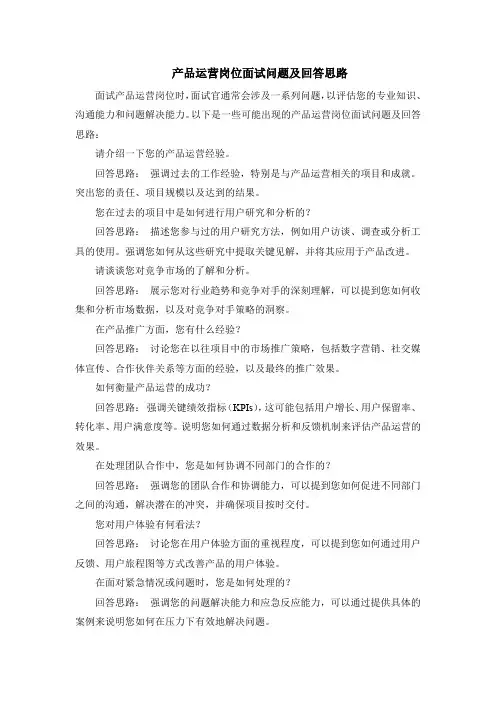 产品运营岗位面试问题及回答思路

面试产品运营岗位时，面试官通常会涉及一系列问题，以评估您的专业知识、沟通能力和问题解决能力。以下是一些可能出现的产品运营岗位面试问题及回答思路：

请介绍一下您的产品运营经验。

回答思路： 强调过去的工作经验，特别是与产品运营相关的项目和成就。突出您的责任、项目规模以及达到的结果。

您在过去的项目中是如何进行用户研究和分析的？

回答思路： 描述您参与过的用户研究方法，例如用户访谈、调查或分析工具的使用。强调您如何从这些研究中提取关键见解，并将其应用于产品改进。

请谈谈您对竞争市场的了解和分析。

回答思路： 展示您对行业趋势和竞争对手的深刻理解，可以提到您如何收集和分析市场数据，以及对竞争对手策略的洞察。

在产品推广方面，您有什么经验？

回答思路： 讨论您在以往项目中的市场推广策略，包括数字营销、社交媒体宣传、合作伙伴关系等方面的经验，以及最终的推广效果。

如何衡量产品运营的成功？

回答思路： 强调关键绩效指标（KPIs），这可能包括用户增长、用户保留率、转化率、用户满意度等。说明您如何通过数据分析和反馈机制来评估产品运营的效果。

在处理团队合作中，您是如何协调不同部门的合作的？

回答思路： 强调您的团队合作和协调能力，可以提到您如何促进不同部门之间的沟通，解决潜在的冲突，并确保项目按时交付。

您对用户体验有何看法？

回答思路： 讨论您在用户体验方面的重视程度，可以提到您如何通过用户反馈、用户旅程图等方式改善产品的用户体验。

在面对紧急情况或问题时，您是如何处理的？

回答思路： 强调您的问题解决能力和应急反应能力，可以通过提供具体的案例来说明您如何在压力下有效地解决问题。